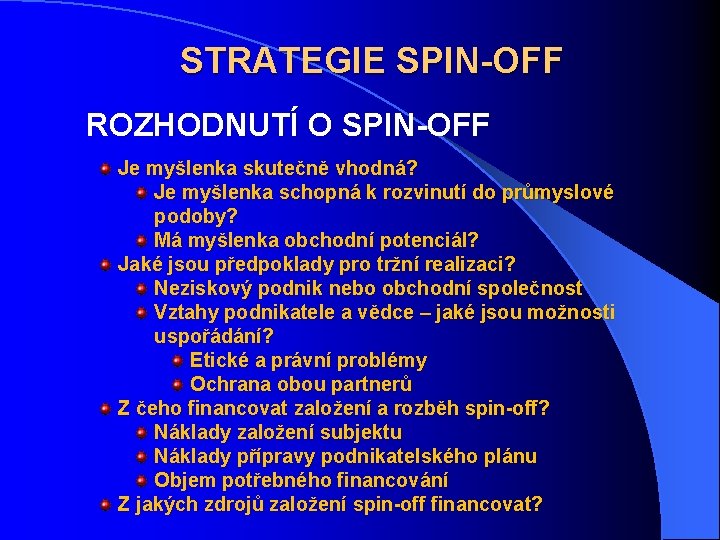 STRATEGIE SPIN-OFF

ROZHODNUTÍ O SPIN-OFF

Je myšlenka skutečně vhodná?
Je myšlenka schopná k rozvinutí do průmyslové podoby?
Má myšlenka obchodní potenciál?
Jaké jsou předpoklady pro tržní realizaci?
Neziskový podnik nebo obchodní společnost
Vztahy podnikatele a vědce – jaké jsou možnosti uspořádání?
Etické a právní problémy
Ochrana obou partnerů
Z čeho financovat založení a rozběh spin-off?
Náklady založení subjektu
Náklady přípravy podnikatelského plánu
Objem potřebného financování
Z jakých zdrojů založení spin-off financovat?